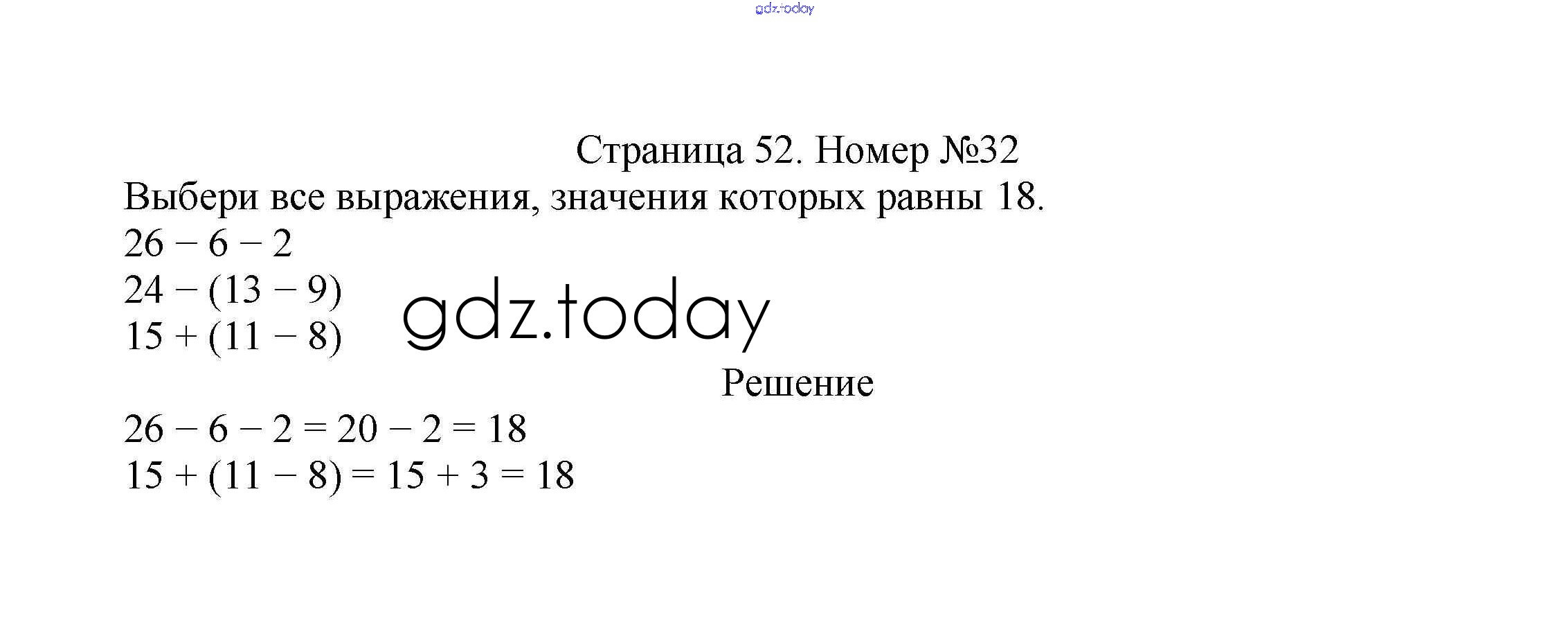 Страница 52. Номер №32

Выбери все выражения, значения которых равны 18.

$26 - 6 - 2$
$24 - (13 - 9)$
$15 + (11 - 8)$

Решение

$26 - 6 - 2 = 20 - 2 = 18$
$15 + (11 - 8) = 15 + 3 = 18$

gdz.today